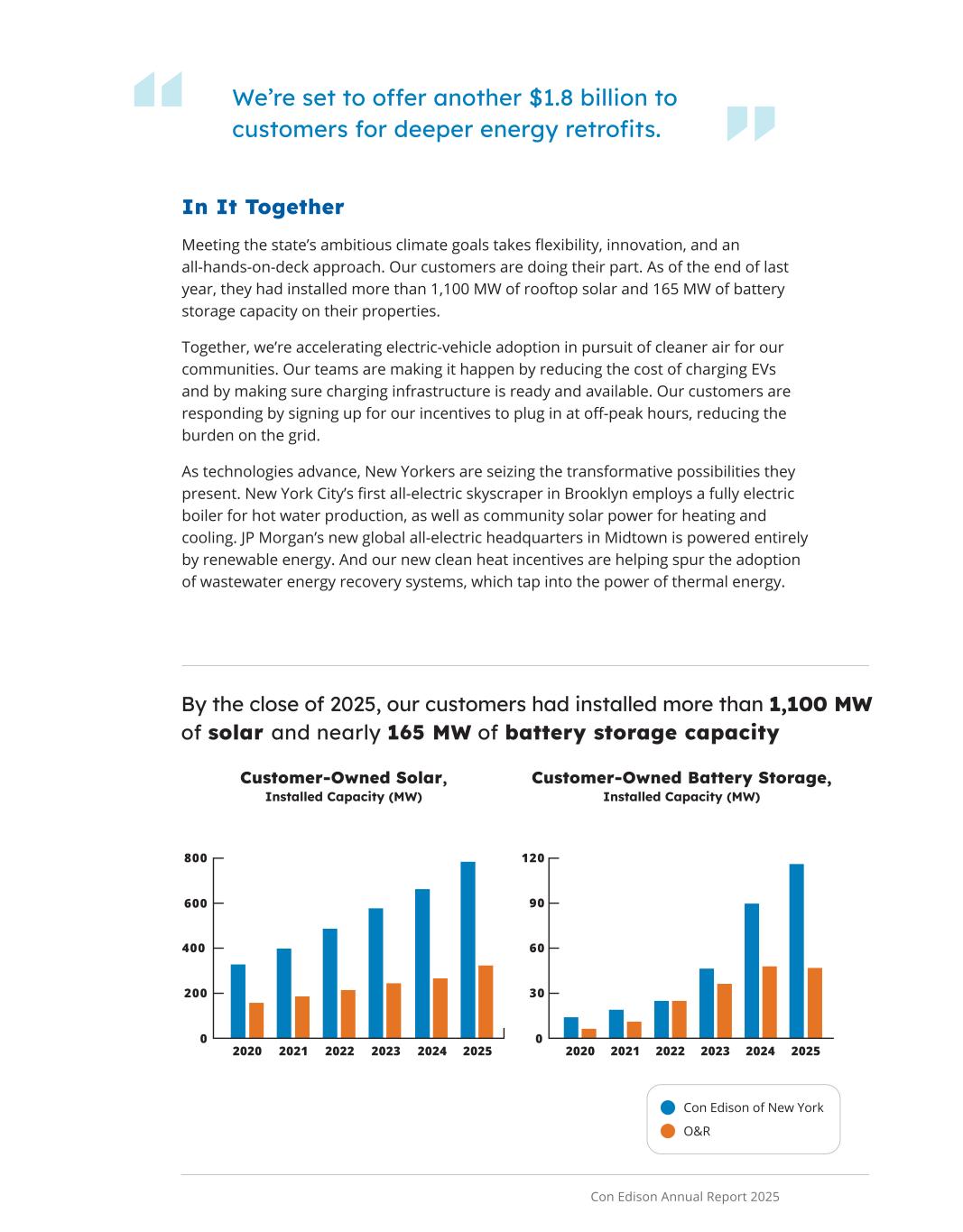 We're set to offer another $1.8 billion to customers for deeper energy retrofits.

In It Together

Meeting the state's ambitious climate goals takes flexibility, innovation, and an all-hands-on-deck approach. Our customers are doing their part. As of the end of last year, they had installed more than 1,100 MW of rooftop solar and 165 MW of battery storage capacity on their properties.

Together, we're accelerating electric-vehicle adoption in pursuit of cleaner air for our communities. Our teams are making it happen by reducing the cost of charging EVs and by making sure charging infrastructure is ready and available. Our customers are responding by signing up for our incentives to plug in at off-peak hours, reducing the burden on the grid.

As technologies advance, New Yorkers are seizing the transformative possibilities they present. New York City's first all-electric skyscraper in Brooklyn employs a fully electric boiler for hot water production, as well as community solar power for heating and cooling. JP Morgan's new global all-electric headquarters in Midtown is powered entirely by renewable energy. And our new clean heat incentives are helping spur the adoption of wastewater energy recovery systems, which tap into the power of thermal energy.

By the close of 2025, our customers had installed more than 1,100 MW of solar and nearly 165 MW of battery storage capacity

Customer-Owned Solar,
Installed Capacity (MW)

800
600
400
200
0
2020 2021 2022 2023 2024 2025

Customer-Owned Battery Storage,
Installed Capacity (MW)

120
90
60
30
0
2020 2021 2022 2023 2024 2025

Con Edison of New York
O&R

Con Edison Annual Report 2025